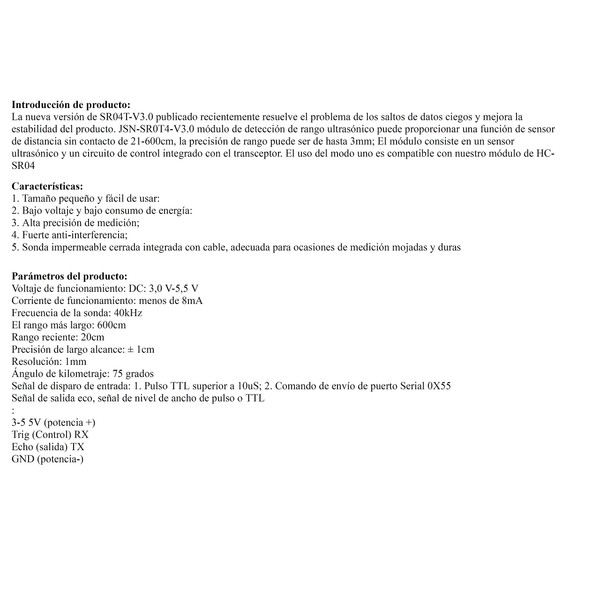 Introducción de producto:
La nueva versión de SR04T-V3.0 publicado recientemente resuelve el problema de los saltos de datos ciegos y mejora la estabilidad del producto. JSN-SR0T4-V3.0 módulo de detección de rango ultrasónico puede proporcionar una función de sensor de distancia sin contacto de 21-600cm, la precisión de rango puede ser de hasta 3mm; El módulo consiste en un sensor ultrasónico y un circuito de control integrado con el transceptor. El uso del modo uno es compatible con nuestro módulo de HC-SR04

Características:
1. Tamaño pequeño y fácil de usar:
2. Bajo voltaje y bajo consumo de energía:
3. Alta precisión de medición;
4. Fuerte anti-interferencia;
5. Sonda impermeable cerrada integrada con cable, adecuada para ocasiones de medición mojadas y duras

Parámetros del producto:
Voltaje de funcionamiento: DC: 3,0 V-5,5 V
Corriente de funcionamiento: menos de 8mA
Frecuencia de la sonda: 40kHz
El rango más largo: 600cm
Rango reciente: 20cm
Precisión de largo alcance: ± 1cm
Resolución: 1mm
Ángulo de kilometraje: 75 grados
Señal de disparo de entrada: 1. Pulso TTL superior a 10uS; 2. Comando de envío de puerto Serial 0X55
Señal de salida eco, señal de nivel de ancho de pulso o TTL
:
3-5 5V (potencia +)
Trig (Control) RX
Echo (salida) TX
GND (potencia-)